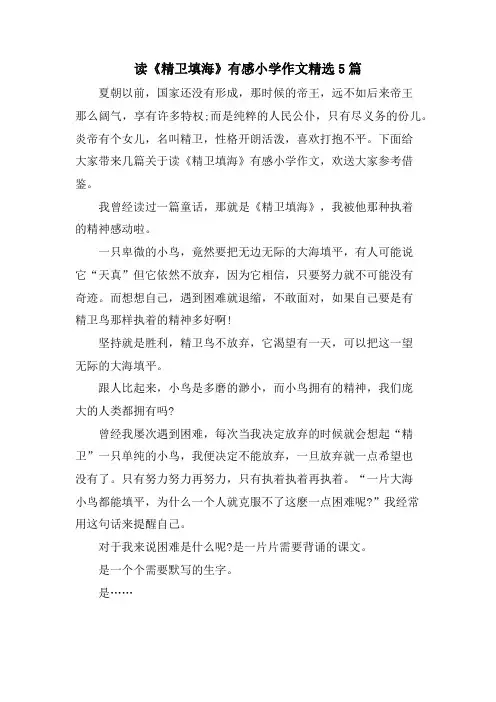 读《精卫填海》有感小学作文精选5篇

夏朝以前，国家还没有形成，那时候的帝王，远不如后来帝王那么阔气，享有许多特权;而是纯粹的人民公仆，只有尽义务的份儿。炎帝有个女儿，名叫精卫，性格开朗活泼，喜欢打抱不平。下面给大家带来几篇关于读《精卫填海》有感小学作文，欢送大家参考借鉴。

我曾经读过一篇童话，那就是《精卫填海》，我被他那种执着的精神感动啦。

一只卑微的小鸟，竟然要把无边无际的大海填平，有人可能说它“天真”但它依然不放弃，因为它相信，只要努力就不可能没有奇迹。而想想自己，遇到困难就退缩，不敢面对，如果自己要是有精卫鸟那样执着的精神多好啊!

坚持就是胜利，精卫鸟不放弃，它渴望有一天，可以把这一望无际的大海填平。

跟人比起来，小鸟是多磨的渺小，而小鸟拥有的精神，我们庞大的人类都拥有吗?

曾经我屡次遇到困难，每次当我决定放弃的时候就会想起“精卫”一只单纯的小鸟，我便决定不能放弃，一旦放弃就一点希望也没有了。只有努力努力再努力，只有执着执着再执着。“一片大海小鸟都能填平，为什么一个人就克服不了这麽一点困难呢?”我经常用这句话来提醒自己。

对于我来说困难是什么呢?是一片片需要背诵的课文。

是一个个需要默写的生字。

是……